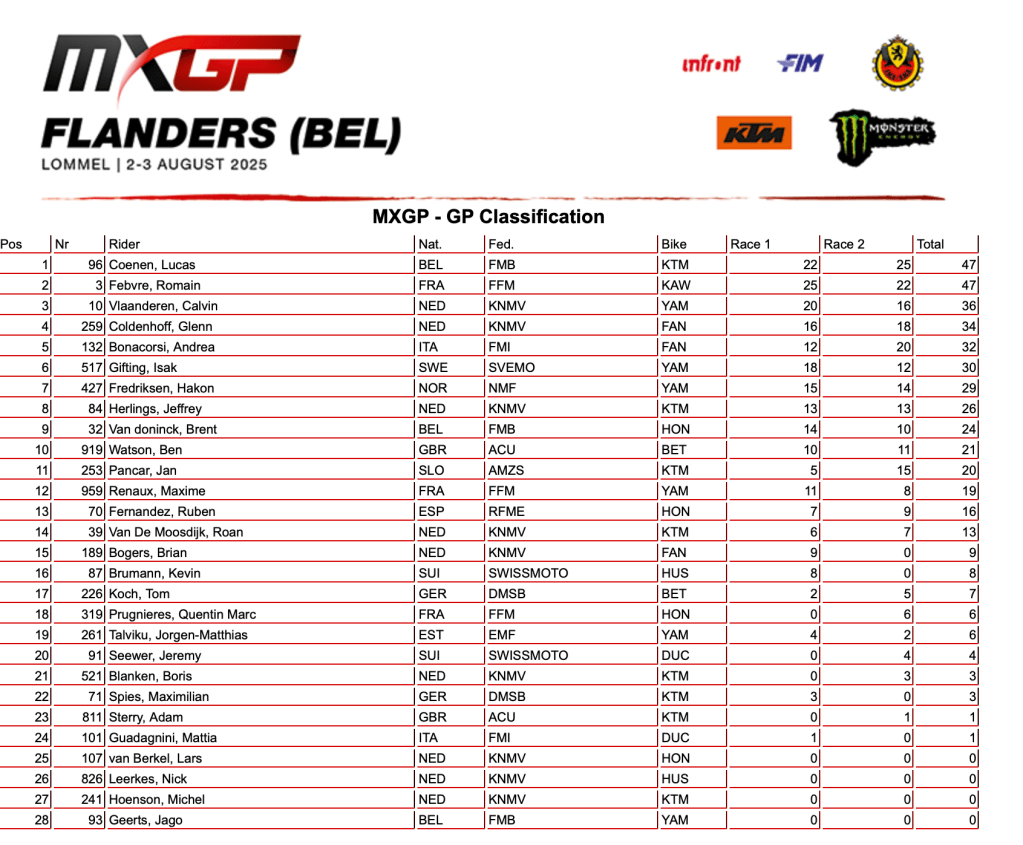 MXGP
FLANDERS (BEL)
LOMMEL | 2-3 AUGUST 2025

infront FIM KTM MONSTER ENERGY

MXGP - GP Classification

| Pos | Nr | Rider | Nat. | Fed. | Bike | Race 1 | Race 2 | Total |
|---|---|---|---|---|---|---|---|---|
| 1 | 96 | Coenen, Lucas | BEL | FMB | KTM | 22 | 25 | 47 |
| 2 | 3 | Febvre, Romain | FRA | FFM | KAW | 25 | 22 | 47 |
| 3 | 10 | Vlaanderen, Calvin | NED | KNMV | YAM | 20 | 16 | 36 |
| 4 | 259 | Coldenhoff, Glenn | NED | KNMV | FAN | 16 | 18 | 34 |
| 5 | 132 | Bonacorsi, Andrea | ITA | FMI | FAN | 12 | 20 | 32 |
| 6 | 517 | Gifting, Isak | SWE | SVEMO | YAM | 18 | 12 | 30 |
| 7 | 427 | Fredriksen, Hakon | NOR | NMF | YAM | 15 | 14 | 29 |
| 8 | 84 | Herlings, Jeffrey | NED | KNMV | KTM | 13 | 13 | 26 |
| 9 | 32 | Van doninck, Brent | BEL | FMB | HON | 14 | 10 | 24 |
| 10 | 919 | Watson, Ben | GBR | ACU | BET | 10 | 11 | 21 |
| 11 | 253 | Pancar, Jan | SLO | AMZS | KTM | 5 | 15 | 20 |
| 12 | 959 | Renaux, Maxime | FRA | FFM | YAM | 11 | 8 | 19 |
| 13 | 70 | Fernandez, Ruben | ESP | RFME | HON | 7 | 9 | 16 |
| 14 | 39 | Van De Moosdijk, Roan | NED | KNMV | KTM | 6 | 7 | 13 |
| 15 | 189 | Bogers, Brian | NED | KNMV | FAN | 9 | 0 | 9 |
| 16 | 87 | Brumann, Kevin | SUI | SWISSMOTO | HUS | 8 | 0 | 8 |
| 17 | 226 | Koch, Tom | GER | DMSB | BET | 2 | 5 | 7 |
| 18 | 319 | Prugnieres, Quentin Marc | FRA | FFM | HON | 0 | 6 | 6 |
| 19 | 261 | Talviku, Jorgen-Matthias | EST | EMF | YAM | 4 | 2 | 6 |
| 20 | 91 | Seewer, Jeremy | SUI | SWISSMOTO | DUC | 0 | 4 | 4 |
| 21 | 521 | Blanken, Boris | NED | KNMV | KTM | 0 | 3 | 3 |
| 22 | 71 | Spies, Maximilian | GER | DMSB | KTM | 3 | 0 | 3 |
| 23 | 811 | Sterry, Adam | GBR | ACU | KTM | 0 | 1 | 1 |
| 24 | 101 | Guadagnini, Mattia | ITA | FMI | DUC | 1 | 0 | 1 |
| 25 | 107 | van Berkel, Lars | NED | KNMV | HON | 0 | 0 | 0 |
| 26 | 826 | Leerkes, Nick | NED | KNMV | HUS | 0 | 0 | 0 |
| 27 | 241 | Hoenson, Michel | NED | KNMV | KTM | 0 | 0 | 0 |
| 28 | 93 | Geerts, Jago | BEL | FMB | YAM | 0 | 0 | 0 |